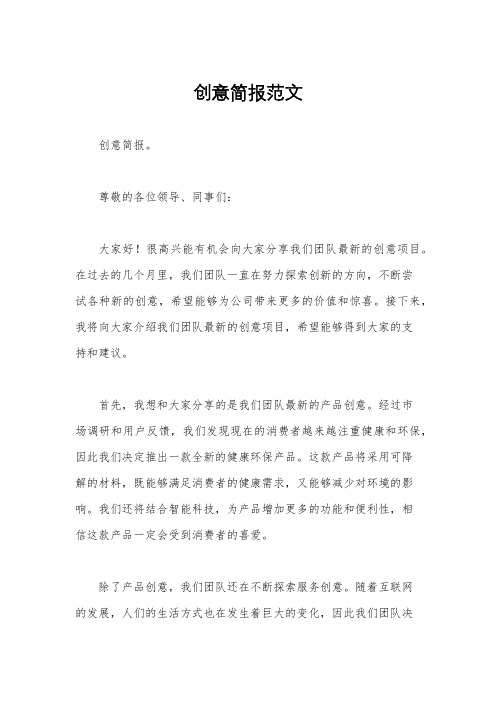 创意简报范文

创意简报。

尊敬的各位领导、同事们：

大家好！很高兴能有机会向大家分享我们团队最新的创意项目。在过去的几个月里，我们团队一直在努力探索创新的方向，不断尝试各种新的创意，希望能够为公司带来更多的价值和惊喜。接下来，我将向大家介绍我们团队最新的创意项目，希望能够得到大家的支持和建议。

首先，我想和大家分享的是我们团队最新的产品创意。经过市场调研和用户反馈，我们发现现在的消费者越来越注重健康和环保，因此我们决定推出一款全新的健康环保产品。这款产品将采用可降解的材料，既能够满足消费者的健康需求，又能够减少对环境的影响。我们还将结合智能科技，为产品增加更多的功能和便利性，相信这款产品一定会受到消费者的喜爱。

除了产品创意，我们团队还在不断探索服务创意。随着互联网的发展，人们的生活方式也在发生着巨大的变化，因此我们团队决